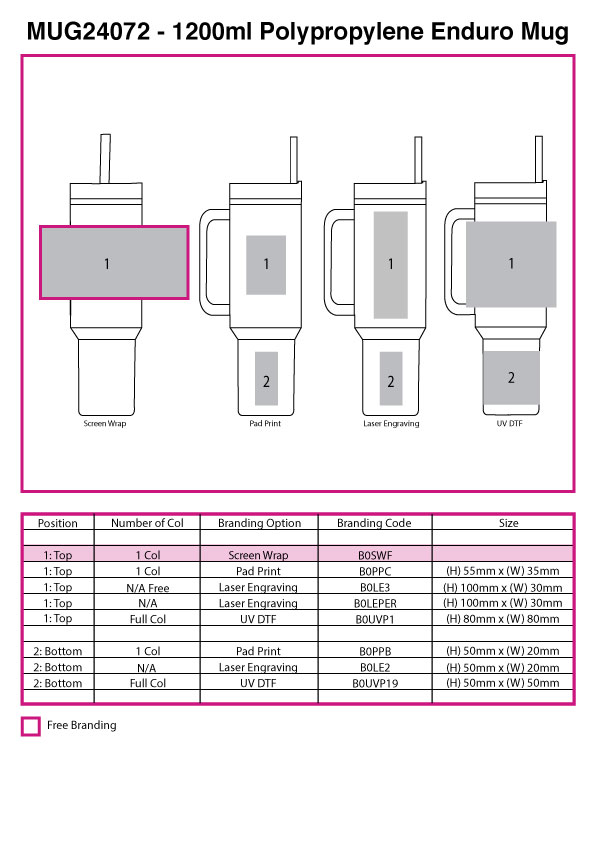 MUG24072 - 1200ml Polypropylene Enduro Mug

1

Screen Wrap

1

2

Pad Print

1

2

Laser Engraving

1

2

UV DTF

| Position | Number of Col | Branding Option | Branding Code | Size |
|---|---|---|---|---|
| | | | | |
| 1: Top | 1 Col | Screen Wrap | B0SWF | |
| 1: Top | 1 Col | Pad Print | B0PPC | (H) 55mm x (W) 35mm |
| 1: Top | N/A Free | Laser Engraving | B0LE3 | (H) 100mm x (W) 30mm |
| 1: Top | N/A | Laser Engraving | B0LEPER | (H) 100mm x (W) 30mm |
| 1: Top | Full Col | UV DTF | B0UVP1 | (H) 80mm x (W) 80mm |
| | | | | |
| 2: Bottom | 1 Col | Pad Print | B0PPB | (H) 50mm x (W) 20mm |
| 2: Bottom | N/A | Laser Engraving | B0LE2 | (H) 50mm x (W) 20mm |
| 2: Bottom | Full Col | UV DTF | B0UVP19 | (H) 50mm x (W) 50mm |
| | | | | |

Free Branding